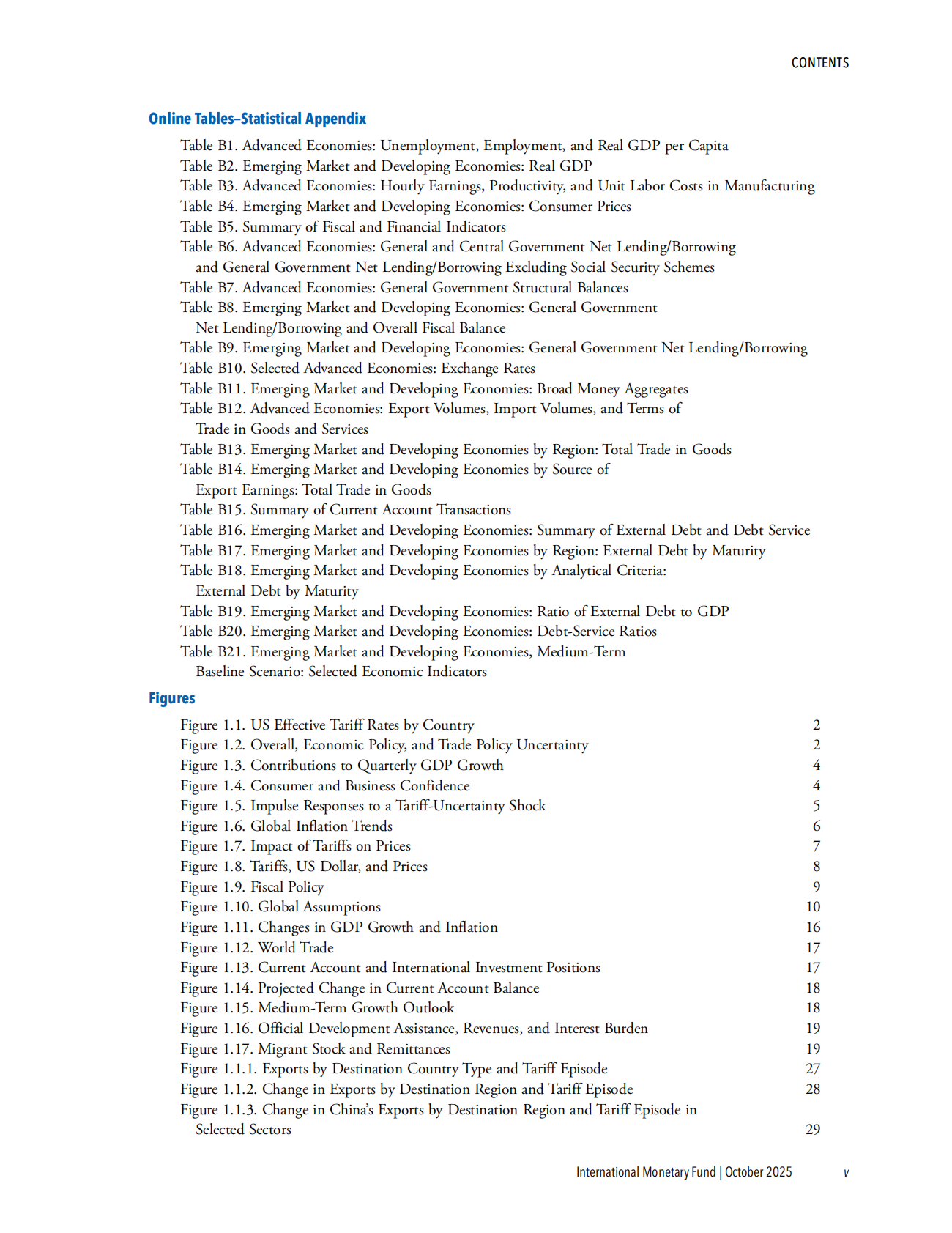 CONTENTS

Online Tables–Statistical Appendix

Table B1. Advanced Economies: Unemployment, Employment, and Real GDP per Capita
Table B2. Emerging Market and Developing Economies: Real GDP
Table B3. Advanced Economies: Hourly Earnings, Productivity, and Unit Labor Costs in Manufacturing
Table B4. Emerging Market and Developing Economies: Consumer Prices
Table B5. Summary of Fiscal and Financial Indicators
Table B6. Advanced Economies: General and Central Government Net Lending/Borrowing and General Government Net Lending/Borrowing Excluding Social Security Schemes
Table B7. Advanced Economies: General Government Structural Balances
Table B8. Emerging Market and Developing Economies: General Government Net Lending/Borrowing and Overall Fiscal Balance
Table B9. Emerging Market and Developing Economies: General Government Net Lending/Borrowing
Table B10. Selected Advanced Economies: Exchange Rates
Table B11. Emerging Market and Developing Economies: Broad Money Aggregates
Table B12. Advanced Economies: Export Volumes, Import Volumes, and Terms of Trade in Goods and Services
Table B13. Emerging Market and Developing Economies by Region: Total Trade in Goods
Table B14. Emerging Market and Developing Economies by Source of Export Earnings: Total Trade in Goods
Table B15. Summary of Current Account Transactions
Table B16. Emerging Market and Developing Economies: Summary of External Debt and Debt Service
Table B17. Emerging Market and Developing Economies by Region: External Debt by Maturity
Table B18. Emerging Market and Developing Economies by Analytical Criteria: External Debt by Maturity
Table B19. Emerging Market and Developing Economies: Ratio of External Debt to GDP
Table B20. Emerging Market and Developing Economies: Debt-Service Ratios
Table B21. Emerging Market and Developing Economies, Medium-Term Baseline Scenario: Selected Economic Indicators

Figures

Figure 1.1. US Effective Tariff Rates by Country 2
Figure 1.2. Overall, Economic Policy, and Trade Policy Uncertainty 2
Figure 1.3. Contributions to Quarterly GDP Growth 4
Figure 1.4. Consumer and Business Confidence 4
Figure 1.5. Impulse Responses to a Tariff-Uncertainty Shock 5
Figure 1.6. Global Inflation Trends 6
Figure 1.7. Impact of Tariffs on Prices 7
Figure 1.8. Tariffs, US Dollar, and Prices 8
Figure 1.9. Fiscal Policy 9
Figure 1.10. Global Assumptions 10
Figure 1.11. Changes in GDP Growth and Inflation 16
Figure 1.12. World Trade 17
Figure 1.13. Current Account and International Investment Positions 17
Figure 1.14. Projected Change in Current Account Balance 18
Figure 1.15. Medium-Term Growth Outlook 18
Figure 1.16. Official Development Assistance, Revenues, and Interest Burden 19
Figure 1.17. Migrant Stock and Remittances 19
Figure 1.1.1. Exports by Destination Country Type and Tariff Episode 27
Figure 1.1.2. Change in Exports by Destination Region and Tariff Episode 28
Figure 1.1.3. Change in China's Exports by Destination Region and Tariff Episode in Selected Sectors 29

International Monetary Fund | October 2025 v